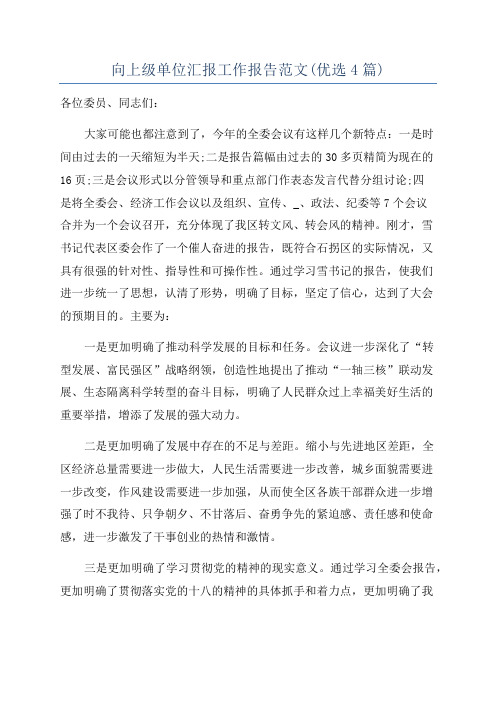 向上级单位汇报工作报告范文(优选4篇)

各位委员、同志们:

大家可能也都注意到了,今年的全委会议有这样几个新特点:一是时间由过去的一天缩短为半天;二是报告篇幅由过去的30多页精简为现在的16页;三是会议形式以分管领导和重点部门作表态发言代替分组讨论;四是将全委会、经济工作会议以及组织、宣传、_、政法、纪委等7个会议合并为一个会议召开,充分体现了我区转文风、转会风的精神。刚才,雪书记代表区委会作了一个催人奋进的报告,既符合石拐区的实际情况,又具有很强的针对性、指导性和可操作性。通过学习雪书记的报告,使我们进一步统一了思想,认清了形势,明确了目标,坚定了信心,达到了大会的预期目的。主要为:

一是更加明确了推动科学发展的目标和任务。会议进一步深化了“转型发展、富民强区”战略纲领,创造性地提出了推动“一轴三核”联动发展、生态隔离科学转型的奋斗目标,明确了人民群众过上幸福美好生活的重要举措,增添了发展的强大动力。

二是更加明确了发展中存在的不足与差距。缩小与先进地区差距,全区经济总量需要进一步做大,人民生活需要进一步改善,城乡面貌需要进一步改变,作风建设需要进一步加强,从而使全区各族干部群众进一步增强了时不我待、只争朝夕、不甘落后、奋勇争先的紧迫感、责任感和使命感,进一步激发了干事创业的热情和激情。

三是更加明确了学习贯彻党的精神的现实意义。通过学习全委会报告,更加明确了贯彻落实党的十八的精神的具体抓手和着力点,更加明确了我